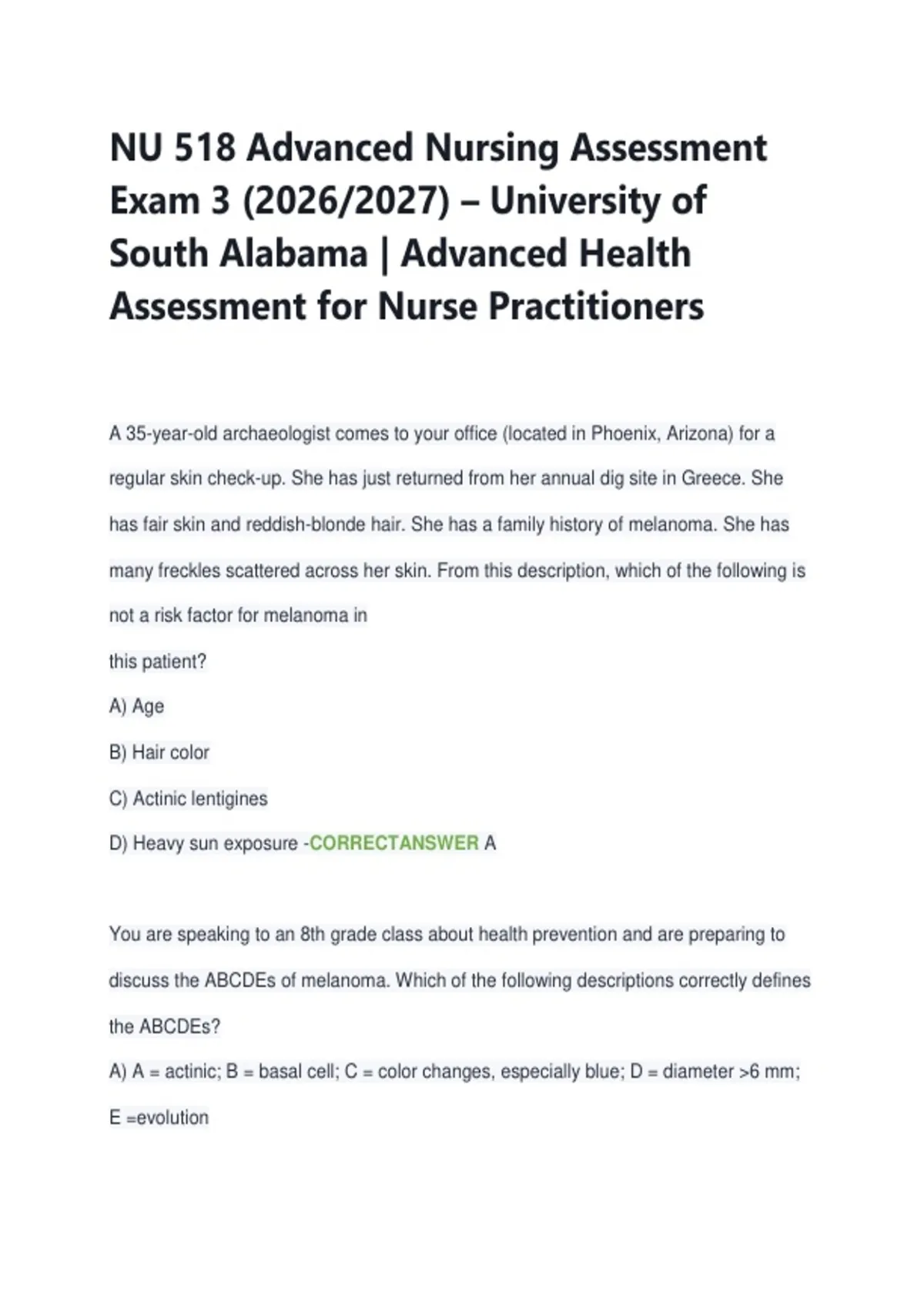 NU 518 Advanced Nursing Assessment Exam 3 (2026/2027) – University of South Alabama | Advanced Health Assessment for Nurse Practitioners

A 35-year-old archaeologist comes to your office (located in Phoenix, Arizona) for a regular skin check-up. She has just returned from her annual dig site in Greece. She has fair skin and reddish-blonde hair. She has a family history of melanoma. She has many freckles scattered across her skin. From this description, which of the following is not a risk factor for melanoma in

this patient?

A) Age

B) Hair color

C) Actinic lentigines

D) Heavy sun exposure -CORRECTANSWER A

You are speaking to an 8th grade class about health prevention and are preparing to discuss the ABCDEs of melanoma. Which of the following descriptions correctly defines the ABCDEs?

A) A = actinic; B = basal cell; C = color changes, especially blue; D = diameter >6 mm; E =evolution